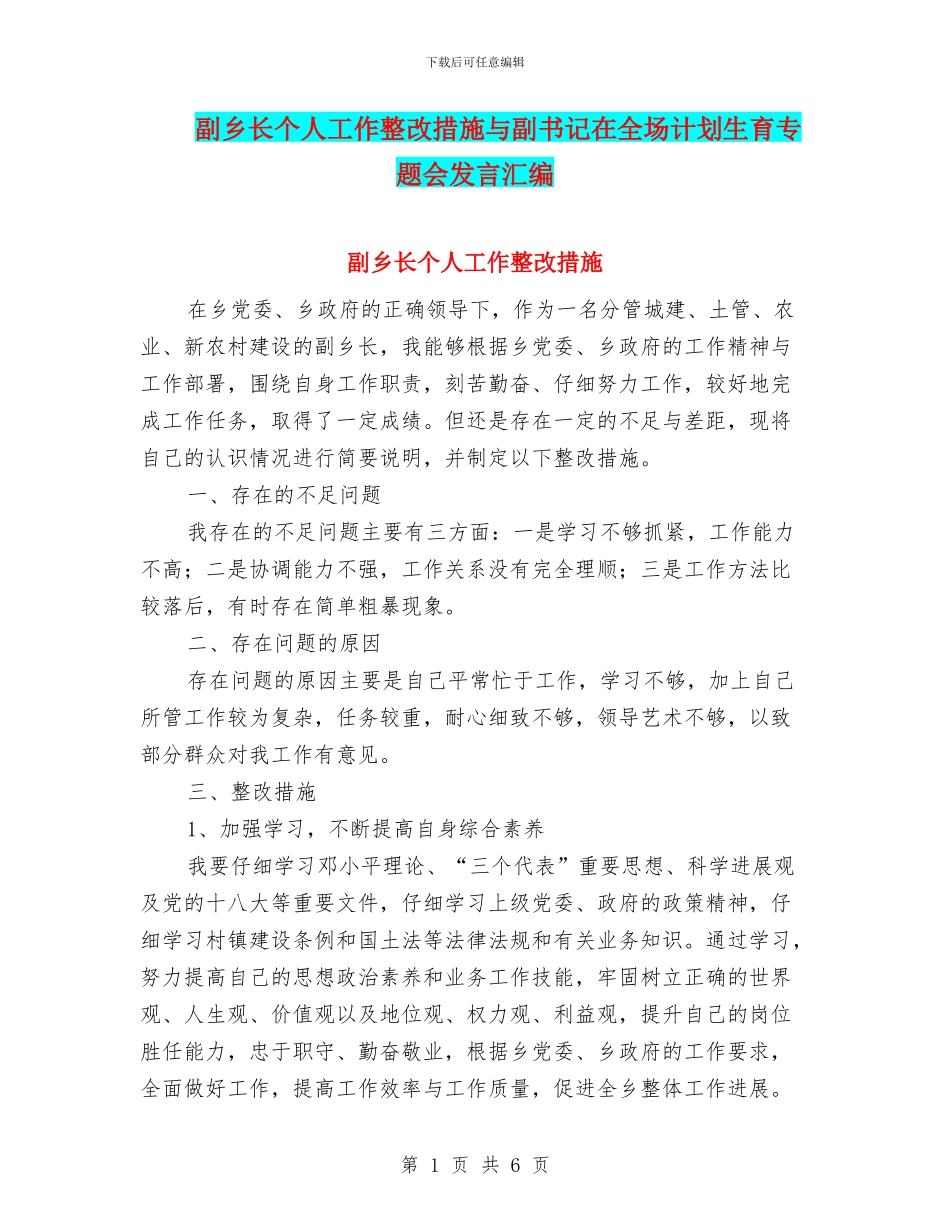 下载后可任意编辑

副乡长个人工作整改措施与副书记在全场计划生育专题会发言汇编

副乡长个人工作整改措施

在乡党委、乡政府的正确领导下，作为一名分管城建、土管、农业、新农村建设的副乡长，我能够根据乡党委、乡政府的工作精神与工作部署，围绕自身工作职责，刻苦勤奋、仔细努力工作，较好地完成工作任务，取得了一定成绩。但还是存在一定的不足与差距，现将自己的认识情况进行简要说明，并制定以下整改措施。

一、存在的不足问题

我存在的不足问题主要有三方面：一是学习不够抓紧，工作能力不高；二是协调能力不强，工作关系没有完全理顺；三是工作方法比较落后，有时存在简单粗暴现象。

二、存在问题的原因

存在问题的原因主要是自己平常忙于工作，学习不够，加上自己所管工作较为复杂，任务较重，耐心细致不够，领导艺术不够，以致部分群众对我工作有意见。

三、整改措施

1、加强学习，不断提高自身综合素养

我要仔细学习邓小平理论、“三个代表”重要思想、科学进展观及党的十八大等重要文件，仔细学习上级党委、政府的政策精神，仔细学习村镇建设条例和国土法等法律法规和有关业务知识。通过学习，努力提高自己的思想政治素养和业务工作技能，牢固树立正确的世界观、人生观、价值观以及地位观、权力观、利益观，提升自己的岗位胜任能力，忠于职守、勤奋敬业，根据乡党委、乡政府的工作要求，全面做好工作，提高工作效率与工作质量，促进全乡整体工作进展。

第 1 页 共 6 页